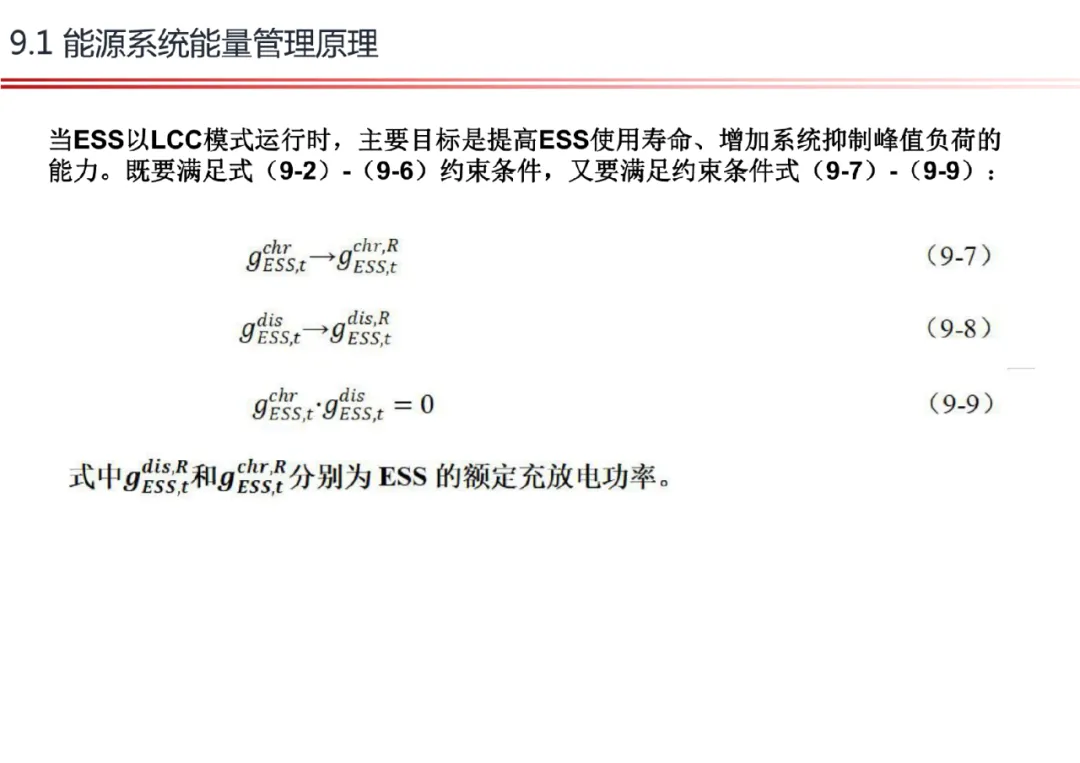 9.1 能源系统能量管理原理

当ESS以LCC模式运行时，主要目标是提高ESS使用寿命、增加系统抑制峰值负荷的能力。既要满足式（9-2）-（9-6）约束条件，又要满足约束条件式（9-7）-（9-9）：

$g_{ESS,t}^{chr} \rightarrow g_{ESS,t}^{chr,R}$ （9-7）

$g_{ESS,t}^{dis} \rightarrow g_{ESS,t}^{dis,R}$ （9-8）

$g_{ESS,t}^{chr} \cdot g_{ESS,t}^{dis} = 0$ （9-9）

式中$g_{ESS,t}^{dis,R}$和$g_{ESS,t}^{chr,R}$分别为 ESS 的额定充放电功率。